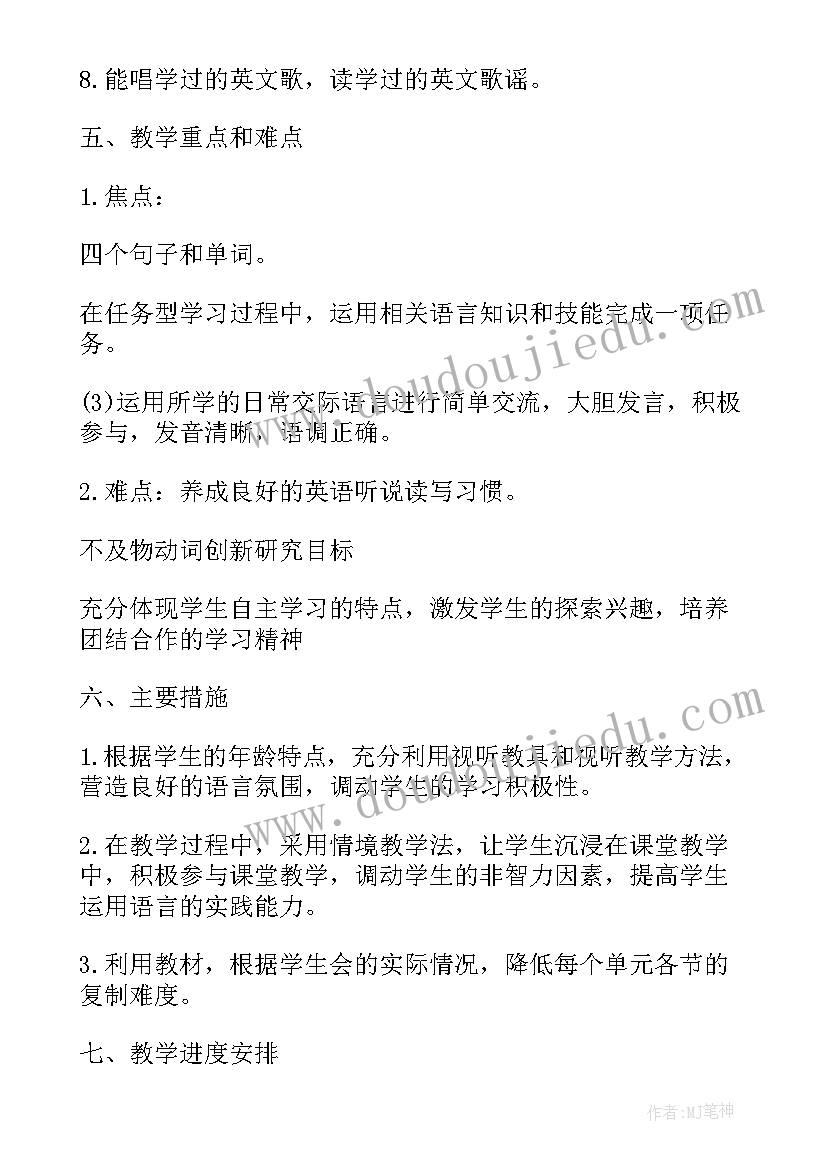 8.能唱学过的英文歌，读学过的英文歌谣。

五、教学重点和难点

1.焦点：

四个句子和单词。

在任务型学习过程中，运用相关语言知识和技能完成一项任务。

(3)运用所学的日常交际语言进行简单交流，大胆发言，积极参与，发音清晰，语调正确。

2.难点：养成良好的英语听说读写习惯。

不及物动词创新研究目标

充分体现学生自主学习的特点，激发学生的探索兴趣，培养团结合作的学习精神

六、主要措施

1.根据学生的年龄特点，充分利用视听教具和视听教学方法，营造良好的语言氛围，调动学生的学习积极性。

2.在教学过程中，采用情境教学法，让学生沉浸在课堂教学中，积极参与课堂教学，调动学生的非智力因素，提高学生运用语言的实践能力。

3.利用教材，根据学生会的实际情况，降低每个单元各节的复制难度。

七、教学进度安排

www.doudoujiedu.com

www.doudoujiedu.com

作者:MJ笔神